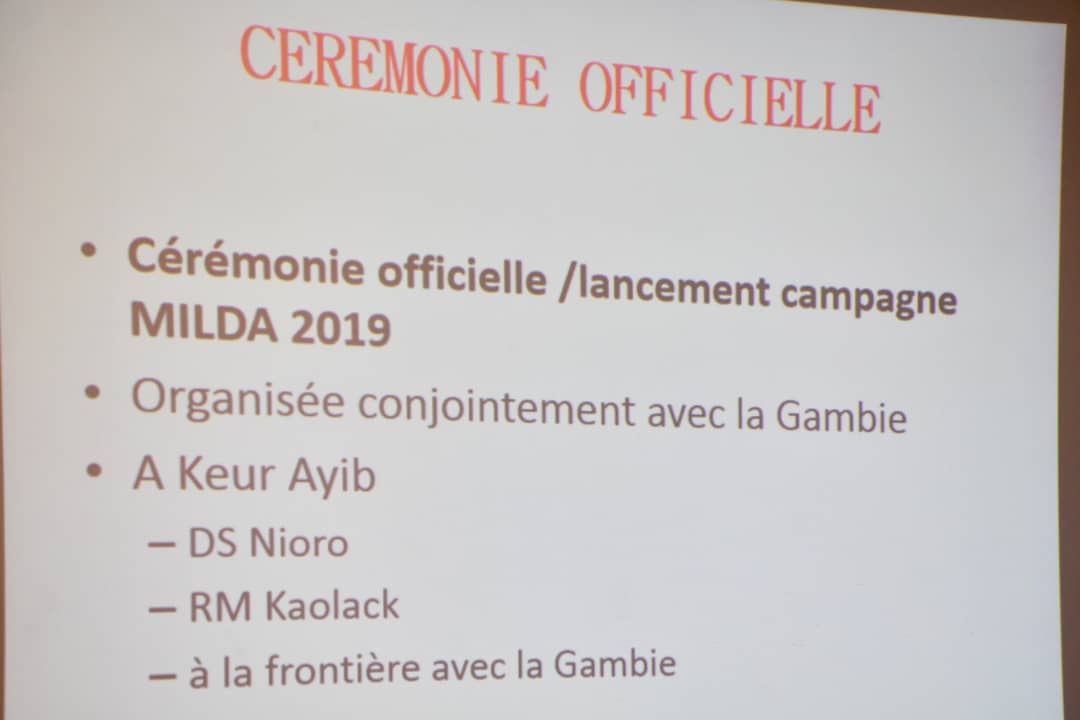 CEREMONIE OFFICIELLE

• Cérémonie officielle /lancement campagne MILDA 2019
• Organisée conjointement avec la Gambie
• A Keur Ayib
– DS Nioro
– RM Kaolack
– à la frontière avec la Gambie